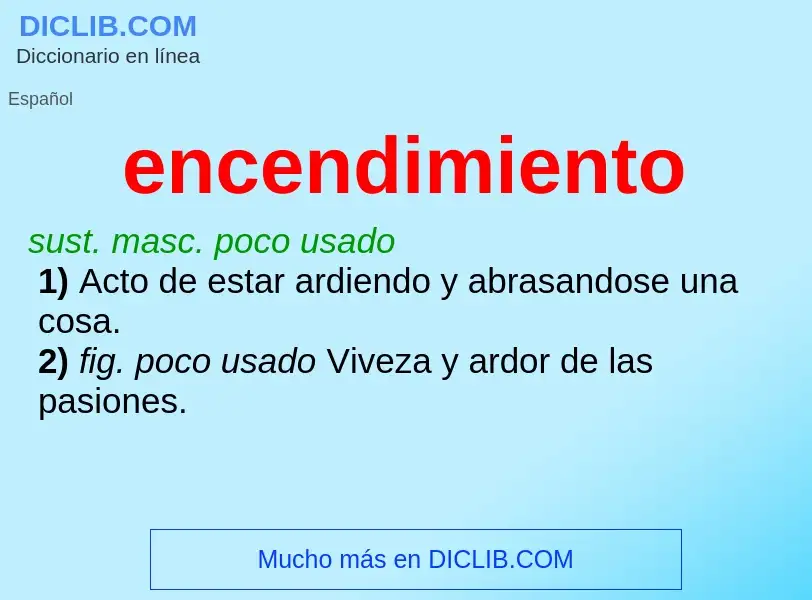 DICLIB.COM
Diccionario en línea

Español

encendimiento

sust. masc. poco usado
1) Acto de estar ardiendo y abrasandose una cosa.
2) fig. poco usado Viveza y ardor de las pasiones.

Mucho más en DICLIB.COM